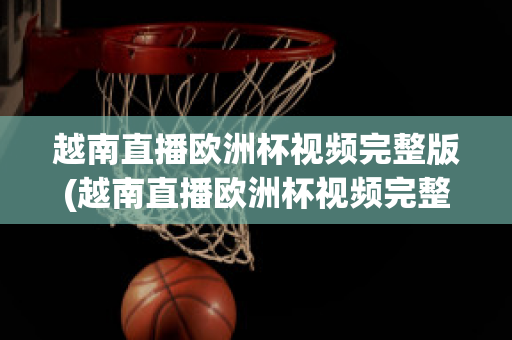 越南直播欧洲杯视频完整版(越南直播欧洲杯视频完整